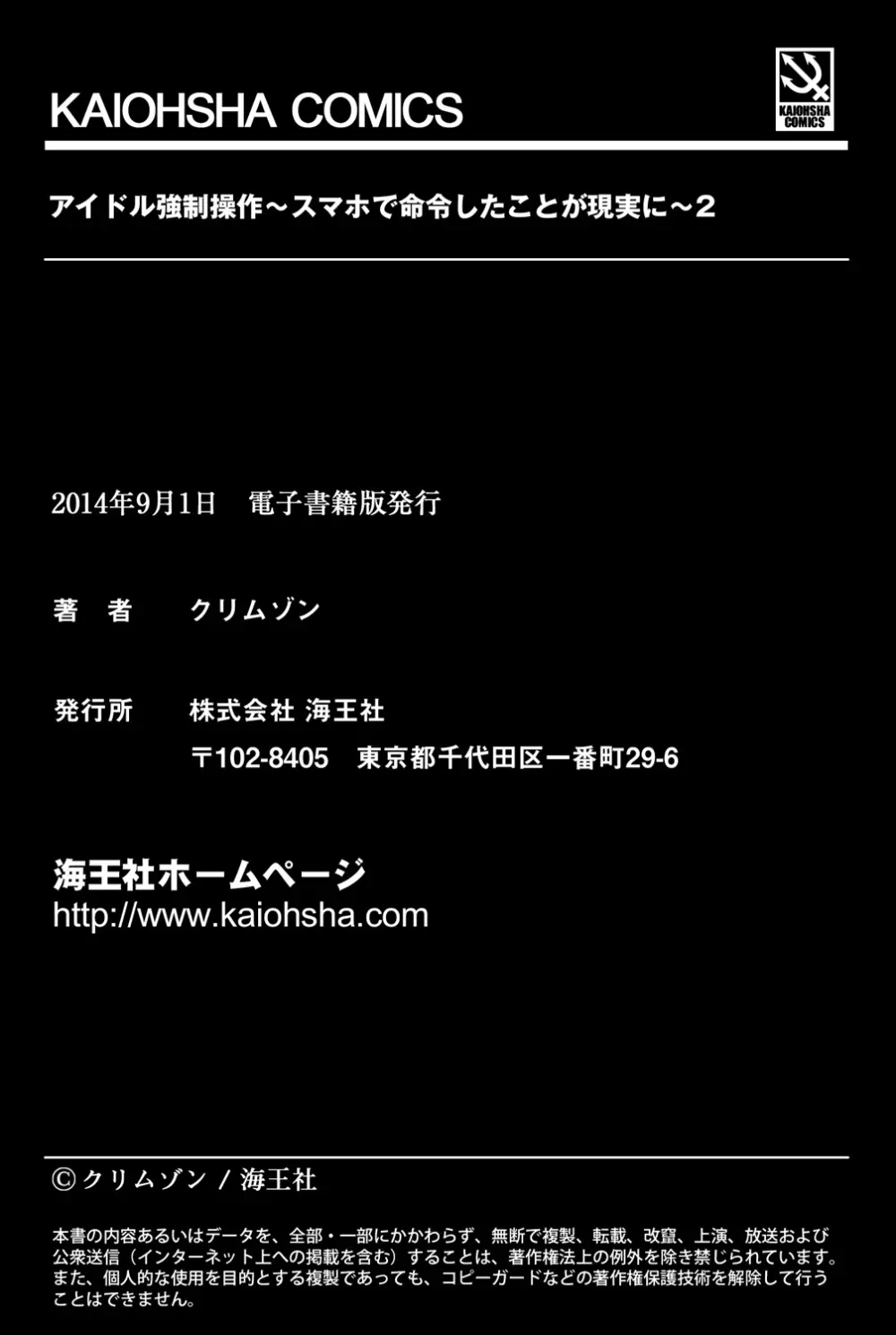 KAIOHSHA COMICS

KAIOHSHA COMICS

アイドル強制操作～スマホで命令したことが現実に～2

2014年9月1日　電子書籍版発行

著　者　　クリムゾン

発行所　　株式会社 海王社
〒102-8405　東京都千代田区一番町29-6

海王社ホームページ
http://www.kaiohsha.com

©クリムゾン / 海王社

本書の内容あるいはデータを、全部・一部にかかわらず、無断で複製、転載、改竄、上演、放送および公衆送信（インターネット上への掲載を含む）することは、著作権法上の例外を除き禁じられています。また、個人的な使用を目的とする複製であっても、コピーガードなどの著作権保護技術を解除して行うことはできません。